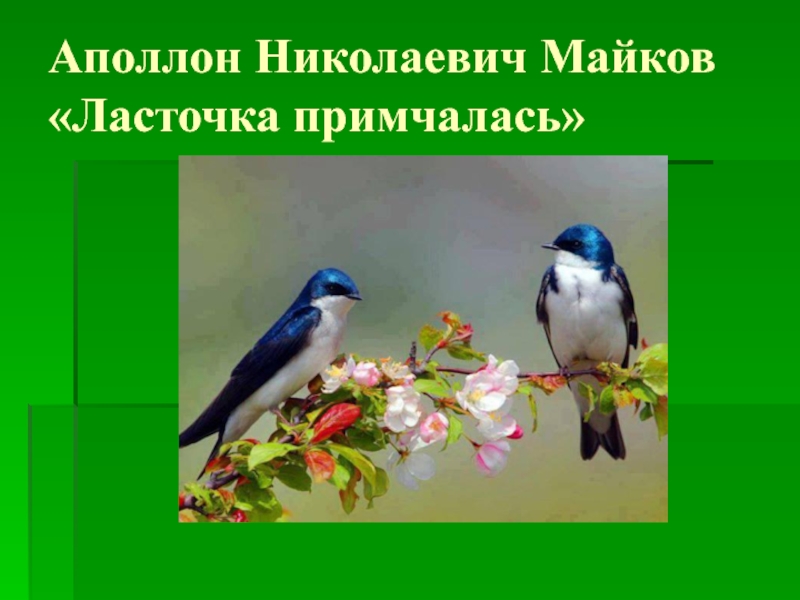 Аполлон Николаевич Майков «Ласточка примчалась»